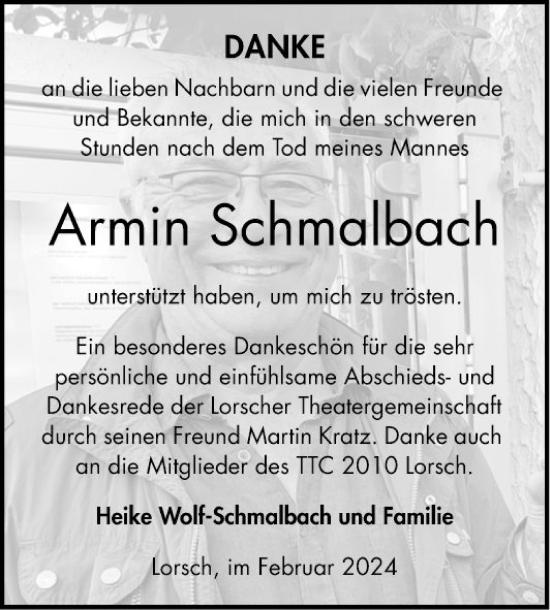 DANKE

an die lieben Nachbarn und die vielen Freunde und Bekannte, die mich in den schweren Stunden nach dem Tod meines Mannes

Armin Schmalbach

unterstützt haben, um mich zu trösten.

Ein besonderes Dankeschön für die sehr persönliche und einfühlsame Abschieds- und Dankesrede der Lorscher Theatergemeinschaft durch seinen Freund Martin Kratz. Danke auch an die Mitglieder des TTC 2010 Lorsch.

Heike Wolf-Schmalbach und Familie

Lorsch, im Februar 2024